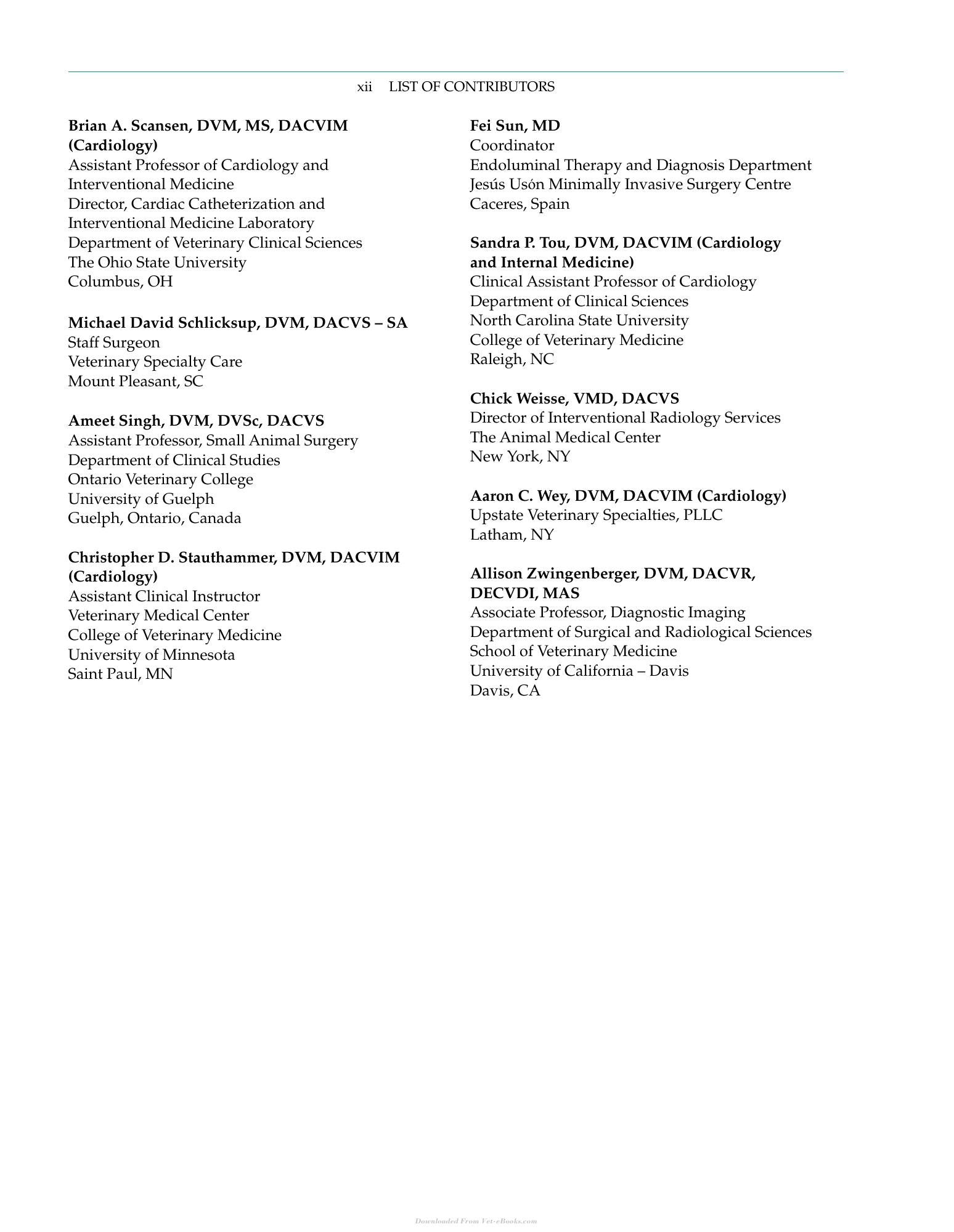 xii LIST OF CONTRIBUTORS

Brian A. Scansen, DVM, MS, DACVIM (Cardiology)
Assistant Professor of Cardiology and Interventional Medicine
Director, Cardiac Catheterization and Interventional Medicine Laboratory
Department of Veterinary Clinical Sciences
The Ohio State University
Columbus, OH

Michael David Schlicksup, DVM, DACVS – SA
Staff Surgeon
Veterinary Specialty Care
Mount Pleasant, SC

Ameet Singh, DVM, DVSc, DACVS
Assistant Professor, Small Animal Surgery
Department of Clinical Studies
Ontario Veterinary College
University of Guelph
Guelph, Ontario, Canada

Christopher D. Stauthammer, DVM, DACVIM (Cardiology)
Assistant Clinical Instructor
Veterinary Medical Center
College of Veterinary Medicine
University of Minnesota
Saint Paul, MN

Fei Sun, MD
Coordinator
Endoluminal Therapy and Diagnosis Department
Jesús Usón Minimally Invasive Surgery Centre
Caceres, Spain

Sandra P. Tou, DVM, DACVIM (Cardiology and Internal Medicine)
Clinical Assistant Professor of Cardiology
Department of Clinical Sciences
North Carolina State University
College of Veterinary Medicine
Raleigh, NC

Chick Weisse, VMD, DACVS
Director of Interventional Radiology Services
The Animal Medical Center
New York, NY

Aaron C. Wey, DVM, DACVIM (Cardiology)
Upstate Veterinary Specialties, PLLC
Latham, NY

Allison Zwingenberger, DVM, DACVR, DECVDI, MAS
Associate Professor, Diagnostic Imaging
Department of Surgical and Radiological Sciences
School of Veterinary Medicine
University of California – Davis
Davis, CA

Downloaded From Vet-eBooks.com